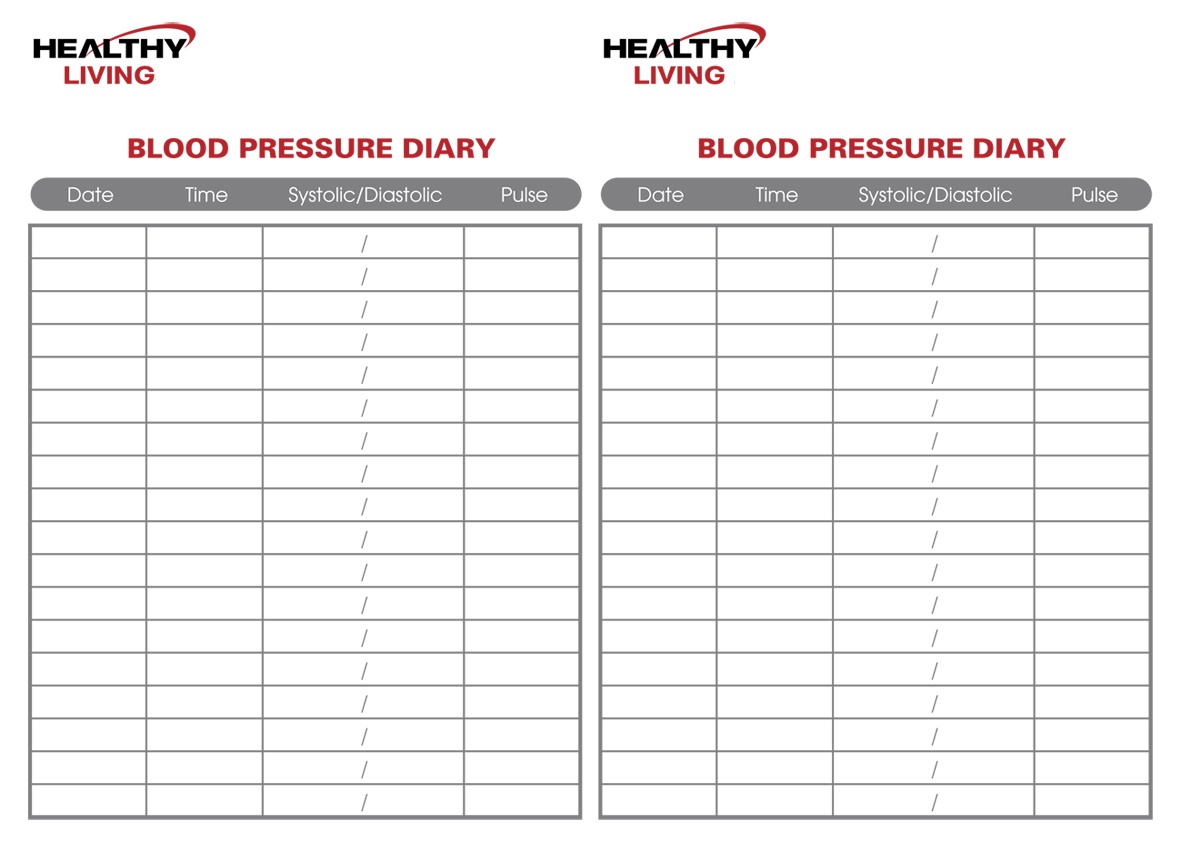 HEALTHY
LIVING

BLOOD PRESSURE DIARY

| Date | Time | Systolic/Diastolic | Pulse |
|---|---|---|---|
| | | / | |
| | | / | |
| | | / | |
| | | / | |
| | | / | |
| | | / | |
| | | / | |
| | | / | |
| | | / | |
| | | / | |
| | | / | |
| | | / | |
| | | / | |
| | | / | |
| | | / | |
| | | / | |
| | | / | |
| | | / | |

HEALTHY
LIVING

BLOOD PRESSURE DIARY

| Date | Time | Systolic/Diastolic | Pulse |
|---|---|---|---|
| | | / | |
| | | / | |
| | | / | |
| | | / | |
| | | / | |
| | | / | |
| | | / | |
| | | / | |
| | | / | |
| | | / | |
| | | / | |
| | | / | |
| | | / | |
| | | / | |
| | | / | |
| | | / | |
| | | / | |
| | | / | |